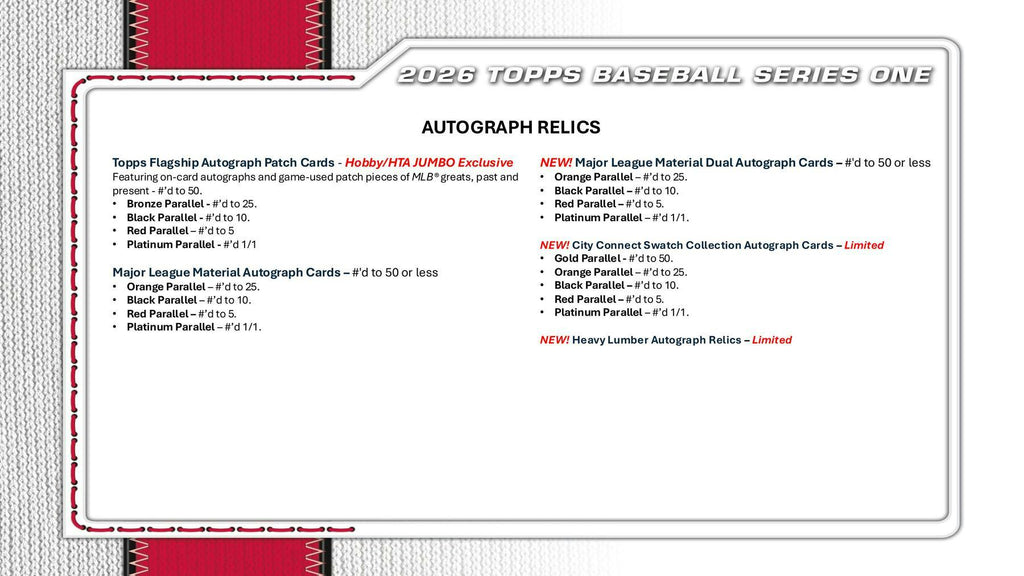 2026 TOPPS BASEBALL SERIES ONE

AUTOGRAPH RELICS

Topps Flagship Autograph Patch Cards - Hobby/HTA JUMBO Exclusive
Featuring on-card autographs and game-used patch pieces of MLB® greats, past and present - #'d to 50.
• Bronze Parallel - #'d to 25.
• Black Parallel - #'d to 10.
• Red Parallel – #'d to 5
• Platinum Parallel - #'d 1/1

Major League Material Autograph Cards – #'d to 50 or less
• Orange Parallel – #'d to 25.
• Black Parallel – #'d to 10.
• Red Parallel – #'d to 5.
• Platinum Parallel – #'d 1/1.

NEW! Major League Material Dual Autograph Cards – #'d to 50 or less
• Orange Parallel – #'d to 25.
• Black Parallel – #'d to 10.
• Red Parallel – #'d to 5.
• Platinum Parallel – #'d 1/1.

NEW! City Connect Swatch Collection Autograph Cards – Limited
• Gold Parallel - #'d to 50.
• Orange Parallel – #'d to 25.
• Black Parallel – #'d to 10.
• Red Parallel – #'d to 5.
• Platinum Parallel – #'d 1/1.

NEW! Heavy Lumber Autograph Relics – Limited